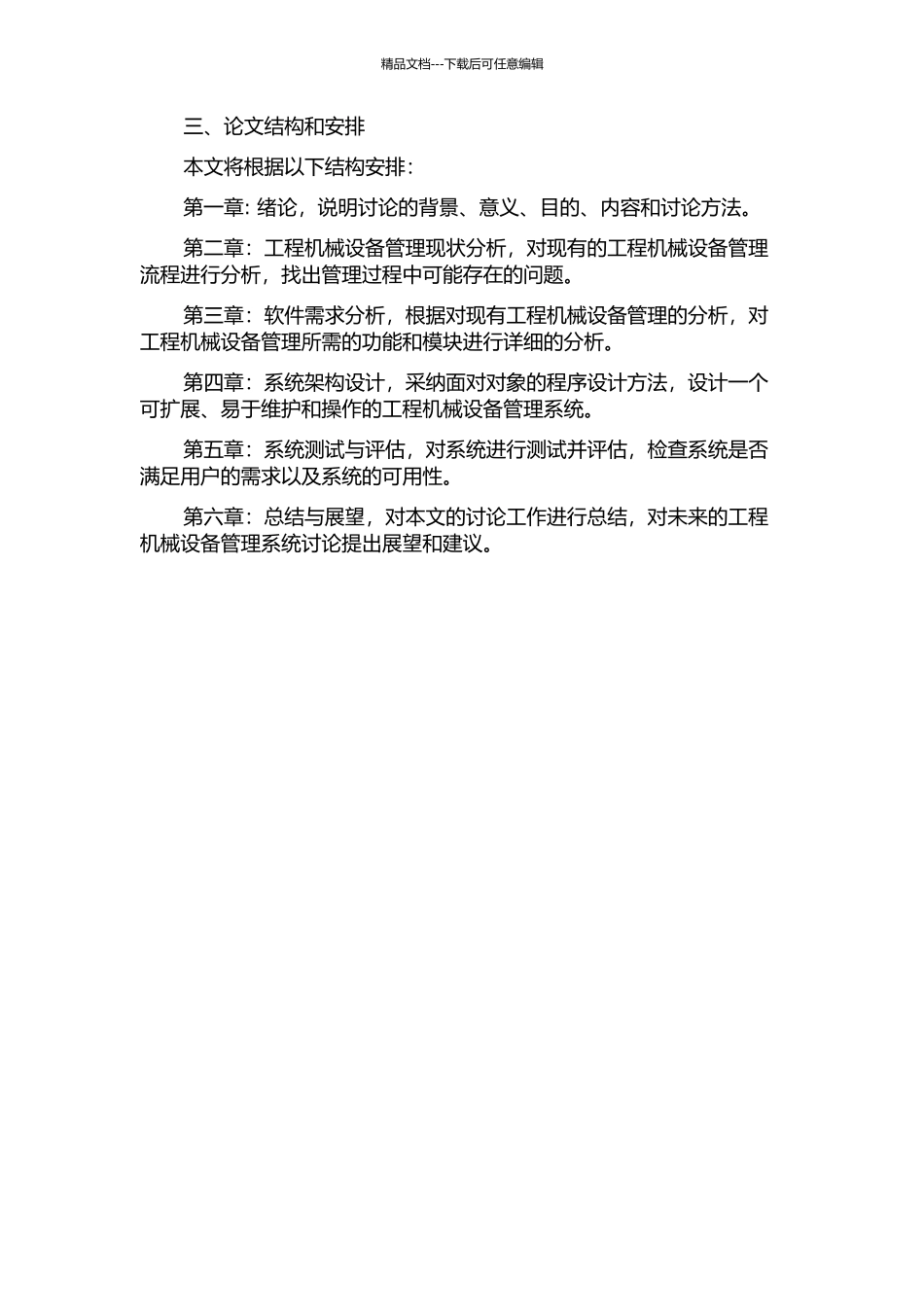 精品文档---下载后可任意编辑

三、论文结构和安排

本文将根据以下结构安排：

第一章: 绪论，说明讨论的背景、意义、目的、内容和讨论方法。

第二章：工程机械设备管理现状分析，对现有的工程机械设备管理流程进行分析，找出管理过程中可能存在的问题。

第三章：软件需求分析，根据对现有工程机械设备管理的分析，对工程机械设备管理所需的功能和模块进行详细的分析。

第四章：系统架构设计，采纳面对对象的程序设计方法，设计一个可扩展、易于维护和操作的工程机械设备管理系统。

第五章：系统测试与评估，对系统进行测试并评估，检查系统是否满足用户的需求以及系统的可用性。

第六章：总结与展望，对本文的讨论工作进行总结，对未来的工程机械设备管理系统讨论提出展望和建议。